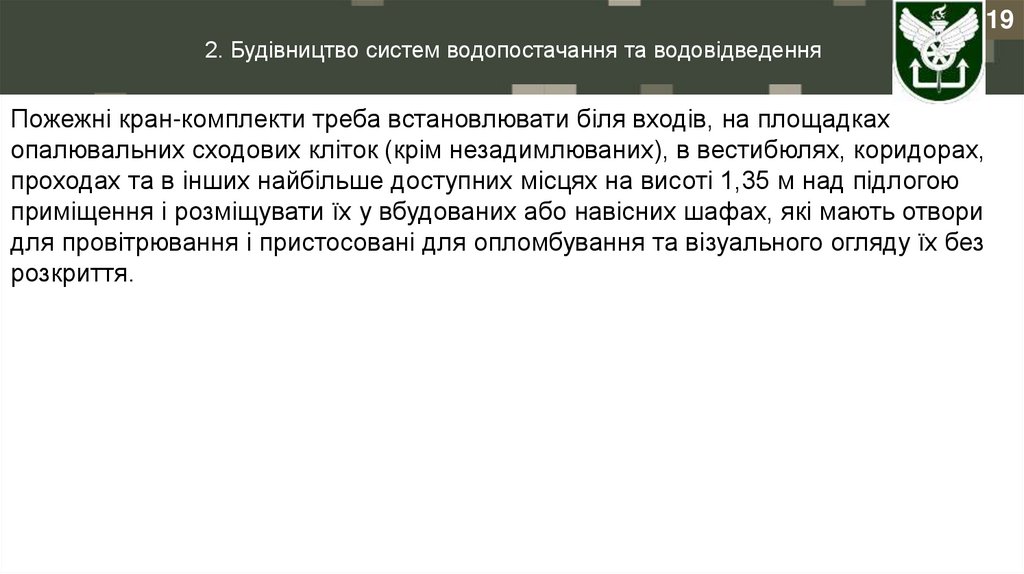 2. Будівництво систем водопостачання та водовідведення

19

Пожежні кран-комплекти треба встановлювати біля входів, на площадках опалювальних сходових кліток (крім незадимлюваних), в вестибюлях, коридорах, проходах та в інших найбільше доступних місцях на висоті 1,35 м над підлогою приміщення і розміщувати їх у вбудованих або навісних шафах, які мають отвори для провітрювання і пристосовані для опломбування та візуального огляду їх без розкриття.